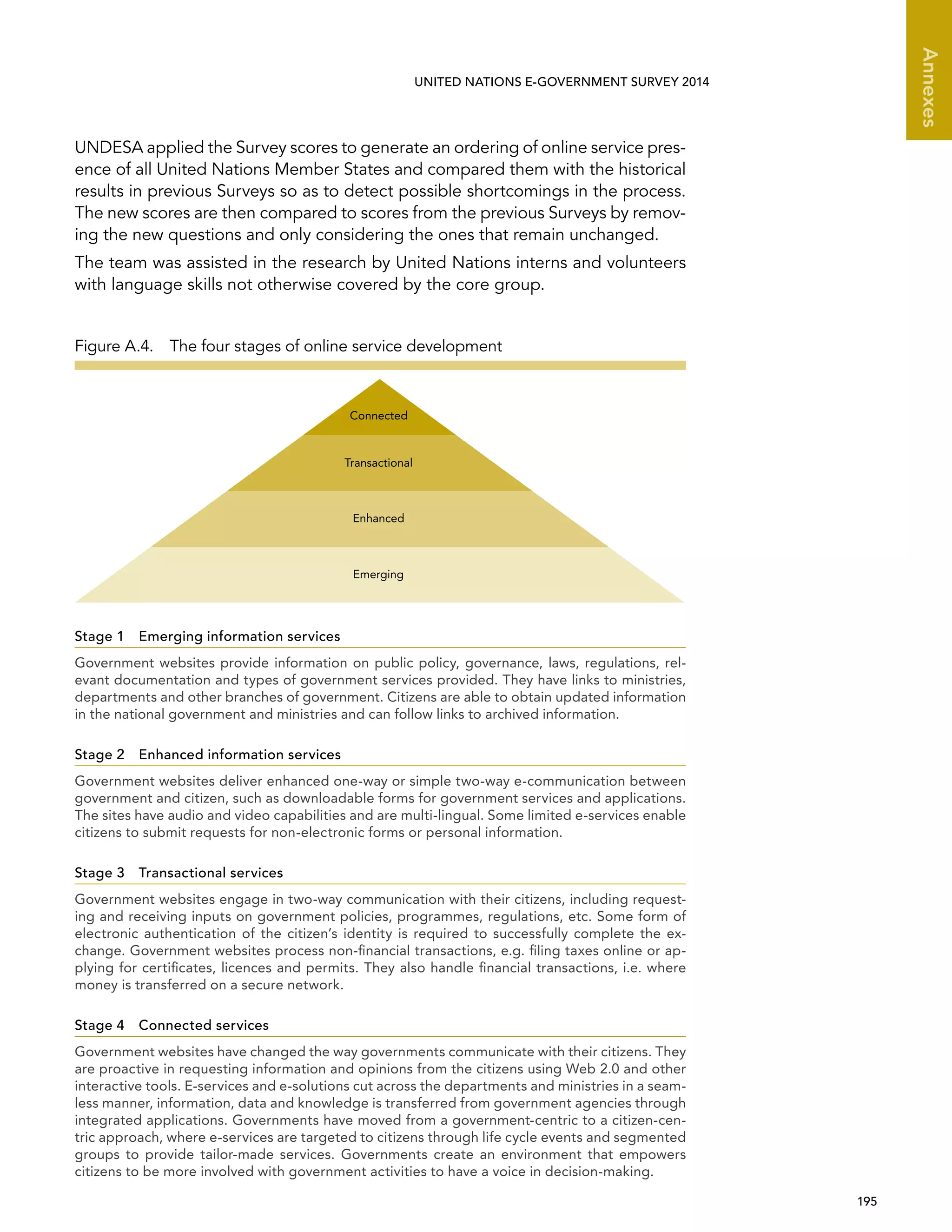 Annexes

UNITED NATIONS E-GOVERNMENT SURVEY 2014

UNDESA applied the Survey scores to generate an ordering of online service presence of all United Nations Member States and compared them with the historical results in previous Surveys so as to detect possible shortcomings in the process. The new scores are then compared to scores from the previous Surveys by removing the new questions and only considering the ones that remain unchanged.

The team was assisted in the research by United Nations interns and volunteers with language skills not otherwise covered by the core group.

Figure A.4. The four stages of online service development

Connected

Transactional

Enhanced

Emerging

Stage 1 Emerging information services

Government websites provide information on public policy, governance, laws, regulations, relevant documentation and types of government services provided. They have links to ministries, departments and other branches of government. Citizens are able to obtain updated information in the national government and ministries and can follow links to archived information.

Stage 2 Enhanced information services

Government websites deliver enhanced one-way or simple two-way e-communication between government and citizen, such as downloadable forms for government services and applications. The sites have audio and video capabilities and are multi-lingual. Some limited e-services enable citizens to submit requests for non-electronic forms or personal information.

Stage 3 Transactional services

Government websites engage in two-way communication with their citizens, including requesting and receiving inputs on government policies, programmes, regulations, etc. Some form of electronic authentication of the citizen's identity is required to successfully complete the exchange. Government websites process non-financial transactions, e.g. filing taxes online or applying for certificates, licences and permits. They also handle financial transactions, i.e. where money is transferred on a secure network.

Stage 4 Connected services

Government websites have changed the way governments communicate with their citizens. They are proactive in requesting information and opinions from the citizens using Web 2.0 and other interactive tools. E-services and e-solutions cut across the departments and ministries in a seamless manner, information, data and knowledge is transferred from government agencies through integrated applications. Governments have moved from a government-centric to a citizen-centric approach, where e-services are targeted to citizens through life cycle events and segmented groups to provide tailor-made services. Governments create an environment that empowers citizens to be more involved with government activities to have a voice in decision-making.

195